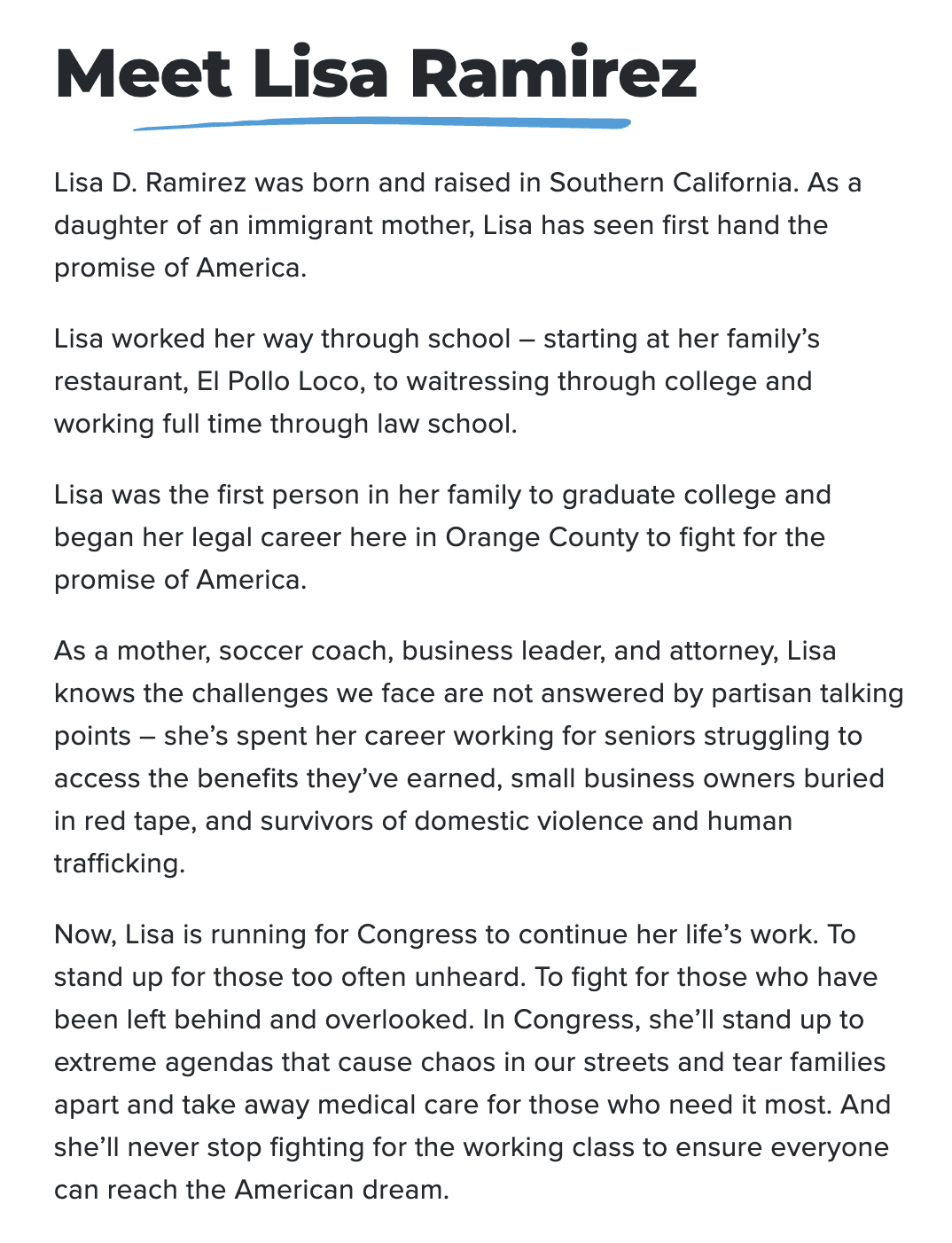 Meet Lisa Ramirez

Lisa D. Ramirez was born and raised in Southern California. As a daughter of an immigrant mother, Lisa has seen first hand the promise of America.

Lisa worked her way through school – starting at her family's restaurant, El Pollo Loco, to waitressing through college and working full time through law school.

Lisa was the first person in her family to graduate college and began her legal career here in Orange County to fight for the promise of America.

As a mother, soccer coach, business leader, and attorney, Lisa knows the challenges we face are not answered by partisan talking points – she's spent her career working for seniors struggling to access the benefits they've earned, small business owners buried in red tape, and survivors of domestic violence and human trafficking.

Now, Lisa is running for Congress to continue her life's work. To stand up for those too often unheard. To fight for those who have been left behind and overlooked. In Congress, she'll stand up to extreme agendas that cause chaos in our streets and tear families apart and take away medical care for those who need it most. And she'll never stop fighting for the working class to ensure everyone can reach the American dream.